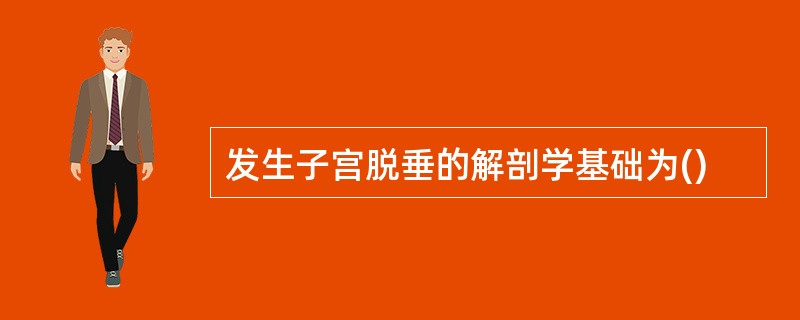 发生子宫脱垂的解剖学基础为()